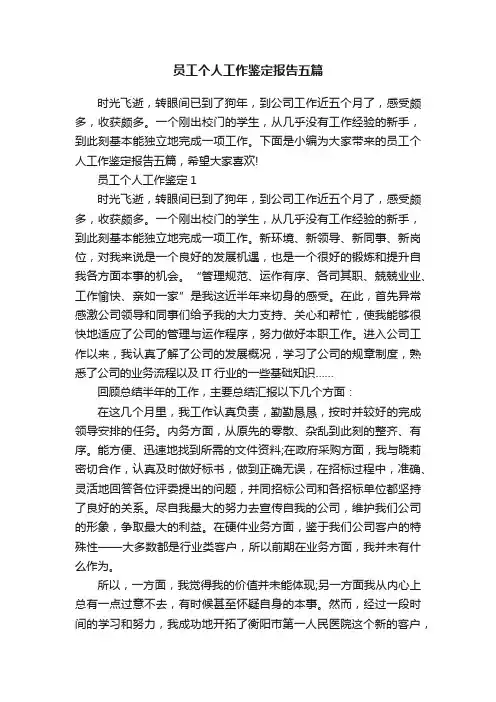 员工个人工作鉴定报告五篇

时光飞逝，转眼间已到了狗年，到公司工作近五个月了，感受颇多，收获颇多。一个刚出校门的学生，从几乎没有工作经验的新手，到此刻基本能独立地完成一项工作。下面是小编为大家带来的员工个人工作鉴定报告五篇，希望大家喜欢!

员工个人工作鉴定 1

时光飞逝，转眼间已到了狗年，到公司工作近五个月了，感受颇多，收获颇多。一个刚出校门的学生，从几乎没有工作经验的新手，到此刻基本能独立地完成一项工作。新环境、新领导、新同事、新岗位，对我来说是一个良好的发展机遇，也是一个很好的锻炼和提升自我各方面本事的机会。“管理规范、运作有序、各司其职、兢兢业业、工作愉快、亲如一家”是我这近半年来切身的感受。在此，首先异常感激公司领导和同事们给予我的大力支持、关心和帮忙，使我能够很快地适应了公司的管理与运作程序，努力做好本职工作。进入公司工作以来，我认真了解了公司的发展概况，学习了公司的规章制度，熟悉了公司的业务流程以及 IT 行业的一些基础知识……

回顾总结半年的工作，主要总结汇报以下几个方面：

在这几个月里，我工作认真负责，勤勤恳恳，按时并较好的完成领导安排的任务。内务方面，从原先的零散、杂乱到此刻的整齐、有序。能方便、迅速地找到所需的文件资料;在政府采购方面，我与晓莉密切合作，认真及时做好标书，做到正确无误，在招标过程中，准确、灵活地回答各位评委提出的问题，并同招标公司和各招标单位都坚持了良好的关系。尽自我最大的努力去宣传自我的公司，维护我们公司的形象，争取最大的利益。在硬件业务方面，鉴于我们公司客户的特殊性——大多数都是行业类客户，所以前期在业务方面，我并未有什么作为。

所以，一方面，我觉得我的价值并未能体现;另一方面我从内心上总有一点过意不去，有时候甚至怀疑自身的本事。然而，经过一段时间的学习和努力，我成功地开拓了衡阳市第一人民医院这个新的客户，